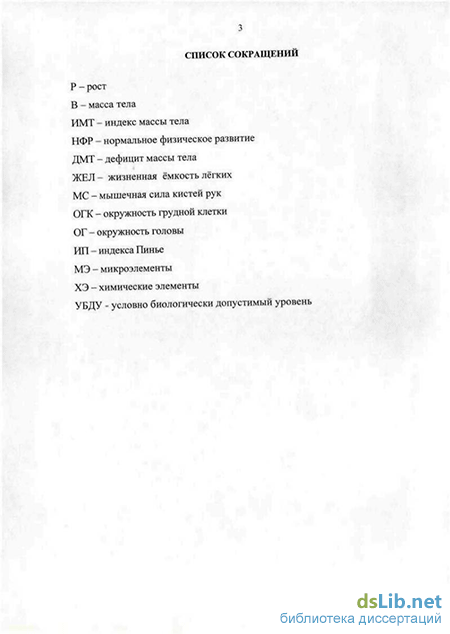 3

СПИСОК СОКРАЩЕНИЙ

Р – рост

В – масса тела

ИМТ – индекс массы тела

НФР – нормальное физическое развитие

ДМТ – дефицит массы тела

ЖЕЛ – жизненная ёмкость лёгких

МС – мышечная сила кистей рук

ОГК – окружность грудной клетки

ОГ – окружность головы

ИП – индекса Пинье

МЭ – микроэлементы

ХЭ – химические элементы

УБДУ - условно биологически допустимый уровень

dsLib.net
библиотека диссертаций